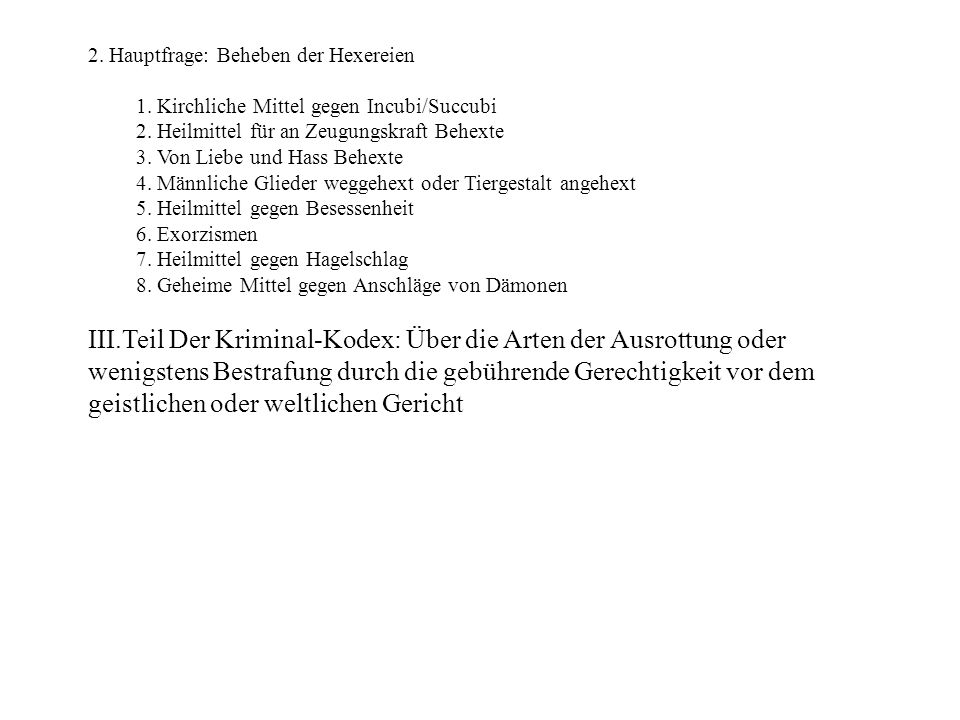 2. Hauptfrage: Beheben der Hexereien

1. Kirchliche Mittel gegen Incubi/Succubi
2. Heilmittel für an Zeugungskraft Behexte
3. Von Liebe und Hass Behexte
4. Männliche Glieder weggehext oder Tiergestalt angehext
5. Heilmittel gegen Besessenheit
6. Exorzismen
7. Heilmittel gegen Hagelschlag
8. Geheime Mittel gegen Anschläge von Dämonen

III.Teil Der Kriminal-Kodex: Über die Arten der Ausrottung oder wenigstens Bestrafung durch die gebührende Gerechtigkeit vor dem geistlichen oder weltlichen Gericht